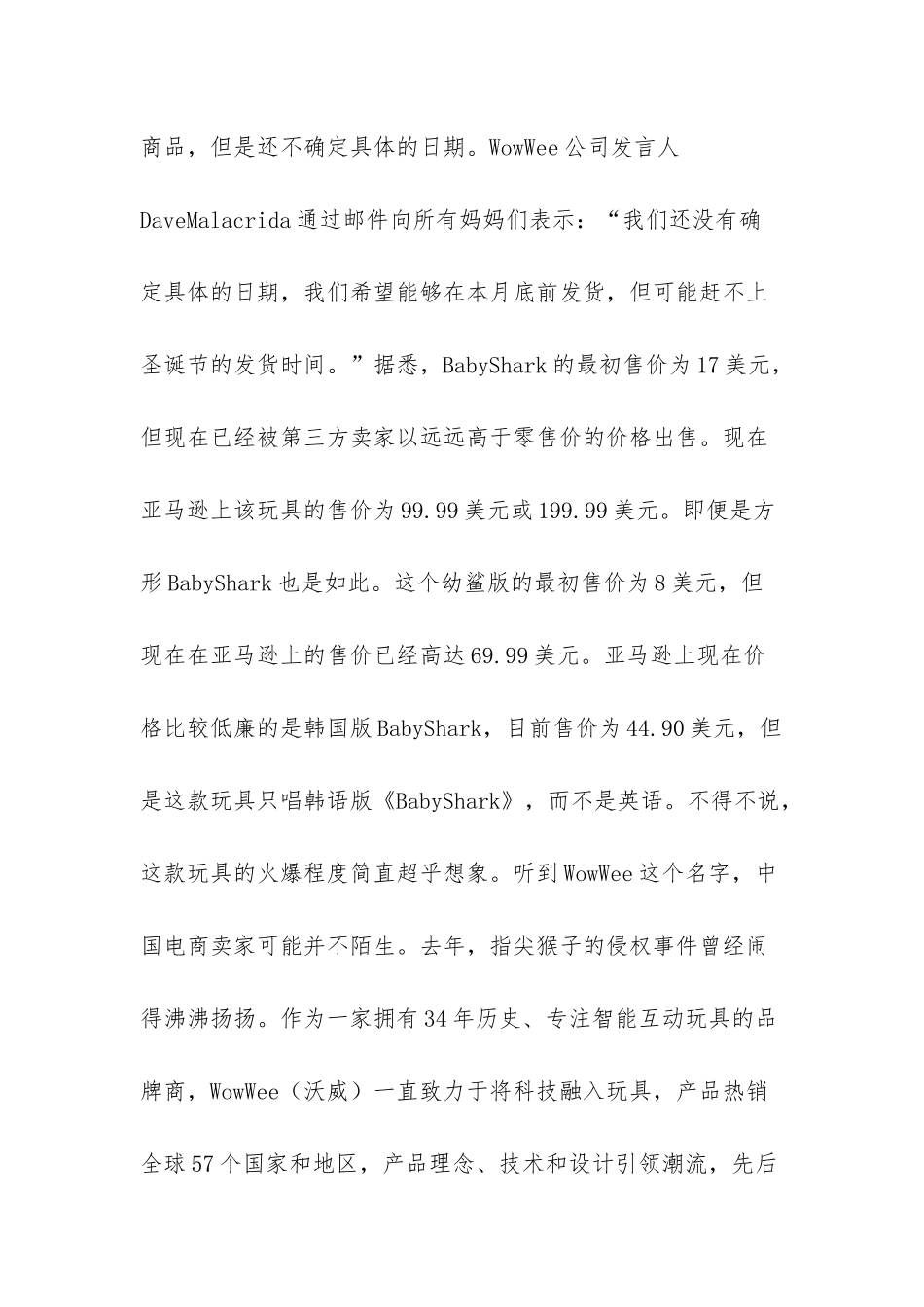 商品，但是还不确定具体的日期。WowWee公司发言人DaveMalacrida通过邮件向所有妈妈们表示：“我们还没有确定具体的日期，我们希望能够在本月底前发货，但可能赶不上圣诞节的发货时间。”据悉，BabyShark的最初售价为17美元，但现在已经被第三方卖家以远远高于零售价的价格出售。现在亚马逊上该玩具的售价为99.99美元或199.99美元。即便是方形BabyShark也是如此。这个幼鲨版的最初售价为8美元，但现在在亚马逊上的售价已经高达69.99美元。亚马逊上现在价格比较低廉的是韩国版BabyShark，目前售价为44.90美元，但是这款玩具只唱韩语版《BabyShark》，而不是英语。不得不说，这款玩具的火爆程度简直超乎想象。听到WowWee这个名字，中国电商卖家可能并不陌生。去年，指尖猴子的侵权事件曾经闹得沸沸扬扬。作为一家拥有34年历史、专注智能互动玩具的品牌商，WowWee（沃威）一直致力于将科技融入玩具，产品热销全球57个国家和地区，产品理念、技术和设计引领潮流，先后